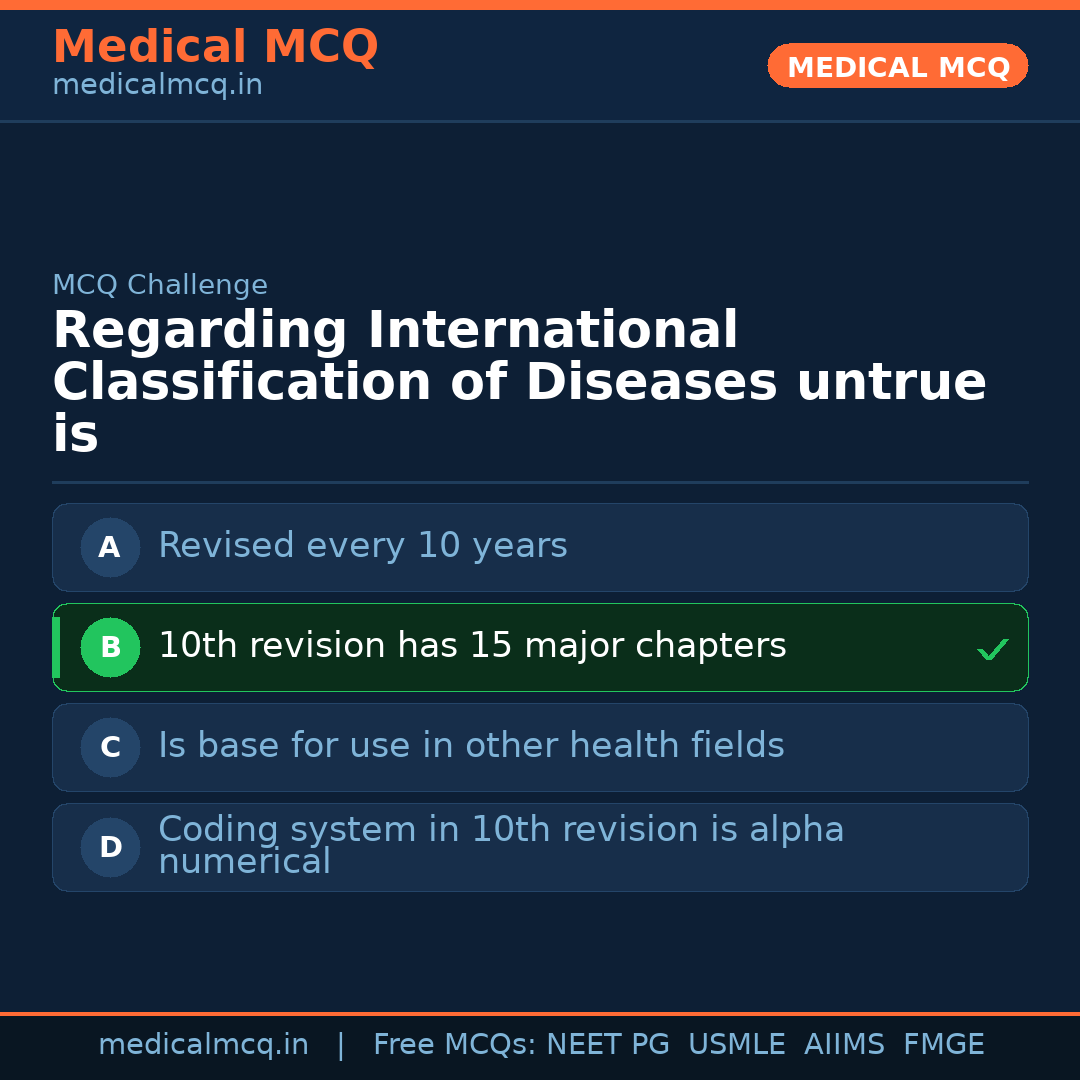 Medical MCQ
medicalmcq.in

MEDICAL MCQ

MCQ Challenge

Regarding International Classification of Diseases untrue is

A Revised every 10 years

B 10th revision has 15 major chapters ✓

C Is base for use in other health fields

D Coding system in 10th revision is alpha numerical

medicalmcq.in | Free MCQs: NEET PG USMLE AIIMS FMGE